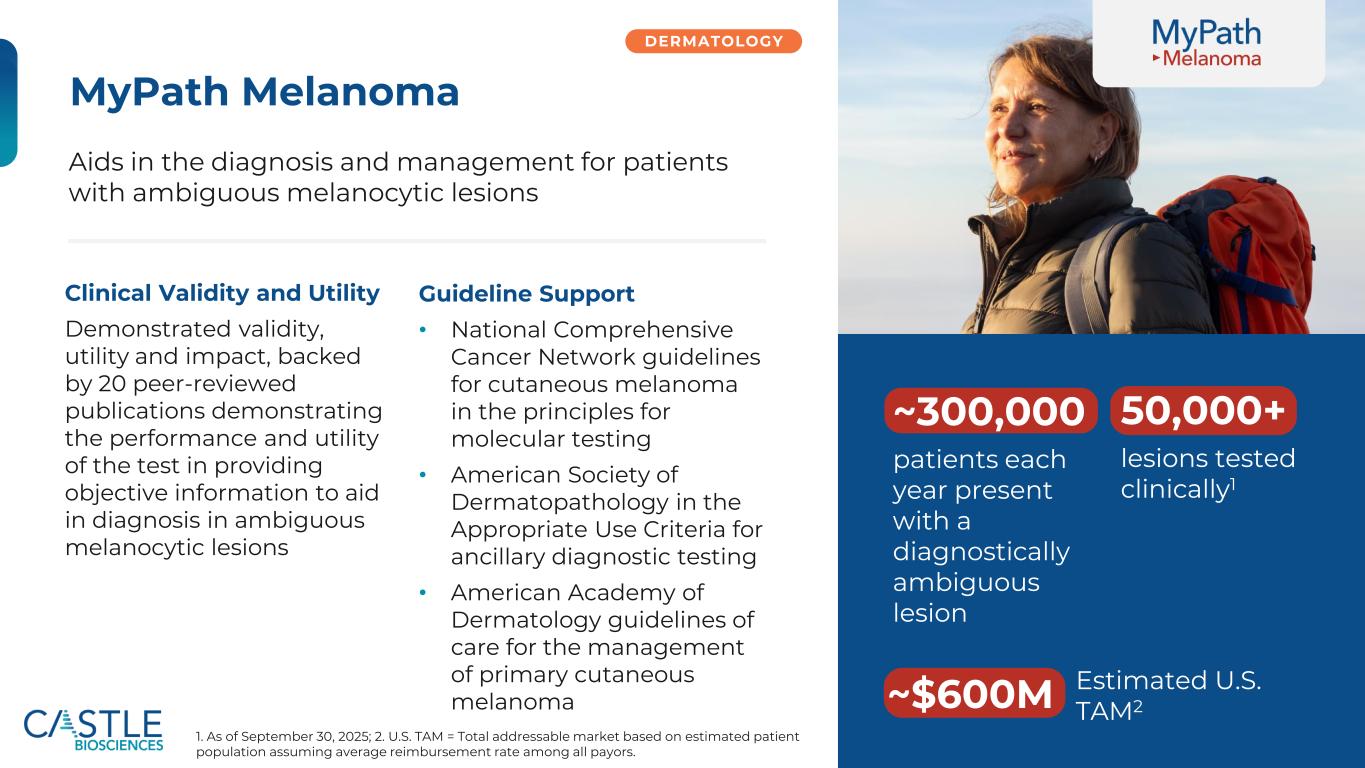 DERMATOLOGY

MyPath Melanoma

Aids in the diagnosis and management for patients with ambiguous melanocytic lesions

Clinical Validity and Utility

Demonstrated validity, utility and impact, backed by 20 peer-reviewed publications demonstrating the performance and utility of the test in providing objective information to aid in diagnosis in ambiguous melanocytic lesions

Guideline Support

• National Comprehensive Cancer Network guidelines for cutaneous melanoma in the principles for molecular testing

• American Society of Dermatopathology in the Appropriate Use Criteria for ancillary diagnostic testing

• American Academy of Dermatology guidelines of care for the management of primary cutaneous melanoma

MyPath Melanoma

~300,000 patients each year present with a diagnostically ambiguous lesion

50,000+ lesions tested clinically$^1$

~$600M Estimated U.S. TAM$^2$

CASTLE BIOSCIENCES

1. As of September 30, 2025; 2. U.S. TAM = Total addressable market based on estimated patient population assuming average reimbursement rate among all payors.